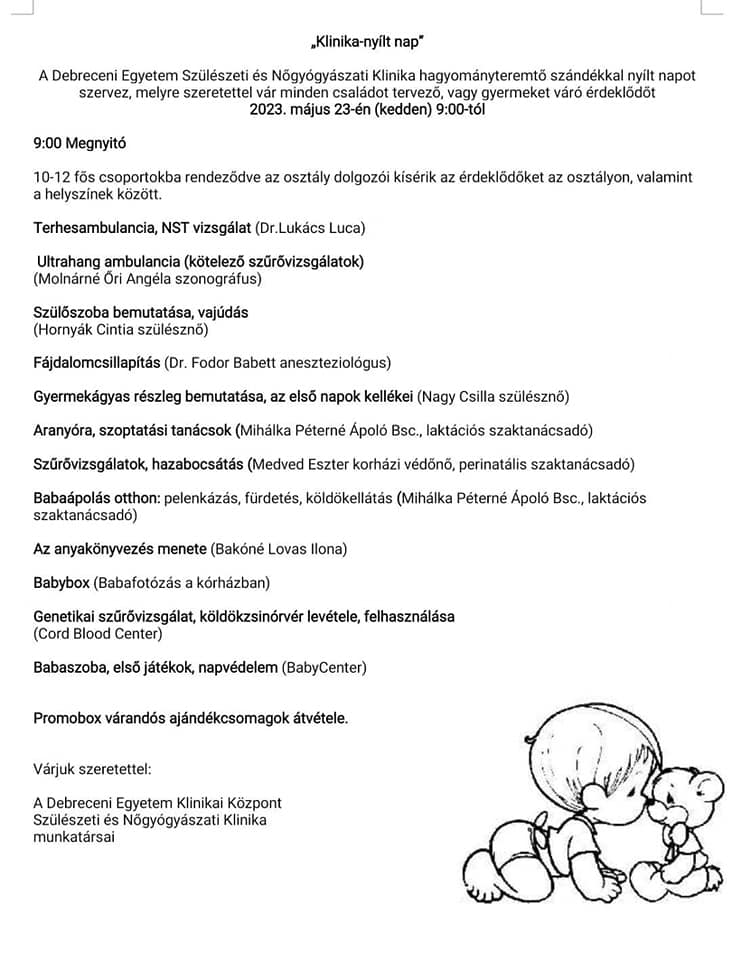 „Klinika-nyílt nap"

A Debreceni Egyetem Szülészeti és Nőgyógyászati Klinika hagyományteremtő szándékkal nyílt napot szervez, melyre szeretettel vár minden családot tervező, vagy gyermeket váró érdeklődőt
2023. május 23-én (kedden) 9:00-tól

9:00 Megnyitó

10-12 fős csoportokba rendeződve az osztály dolgozói kísérik az érdeklődőket az osztályon, valamint a helyszínek között.

Terhesambulancia, NST vizsgálat (Dr.Lukács Luca)

Ultrahang ambulancia (kötelező szűrővizsgálatok)
(Molnárné Őri Angéla szonográfus)

Szülőszoba bemutatása, vajúdás
(Hornyák Cintia szülésznő)

Fájdalomcsillapítás (Dr. Fodor Babett aneszteziológus)

Gyermekágyas részleg bemutatása, az első napok kellékei (Nagy Csilla szülésznő)

Aranyóra, szoptatási tanácsok (Mihálka Péterné Ápoló Bsc., laktációs szaktanácsadó)

Szűrővizsgálatok, hazabocsátás (Medved Eszter korházi védőnő, perinatális szaktanácsadó)

Babaápolás otthon: pelenkázás, fürdetés, köldökellátás (Mihálka Péterné Ápoló Bsc., laktációs szaktanácsadó)

Az anyakönyvezés menete (Bakóné Lovas Ilona)

Babybox (Babafotózás a kórházban)

Genetikai szűrővizsgálat, köldökzsinórvér levétele, felhasználása
(Cord Blood Center)

Babaszoba, első játékok, napvédelem (BabyCenter)

Promobox várandós ajándékcsomagok átvétele.

Várjuk szeretettel:

A Debreceni Egyetem Klinikai Központ
Szülészeti és Nőgyógyászati Klinika
munkatársai